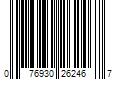 0 76930 26246 7